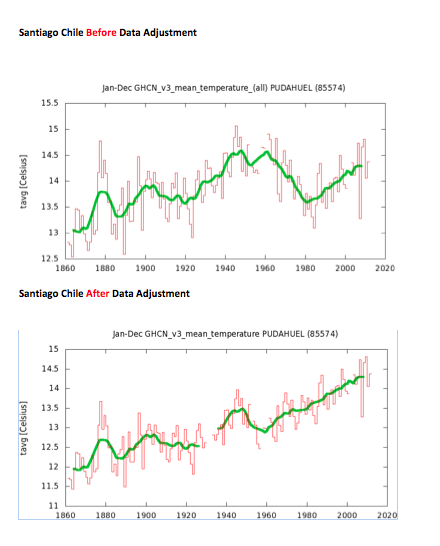 Santiago Chile Before Data Adjustment

Jan-Dec GHCN_v3_mean_temperature_(all) PUDAHUEL (85574)

tavg [Celsius]

15.5
15
14.5
14
13.5
13
12.5

1860 1880 1900 1920 1940 1960 1980 2000 2020

Santiago Chile After Data Adjustment

Jan-Dec GHCN_v3_mean_temperature PUDAHUEL (85574)

tavg [Celsius]

15
14.5
14
13.5
13
12.5
12
11.5
11

1860 1880 1900 1920 1940 1960 1980 2000 2020